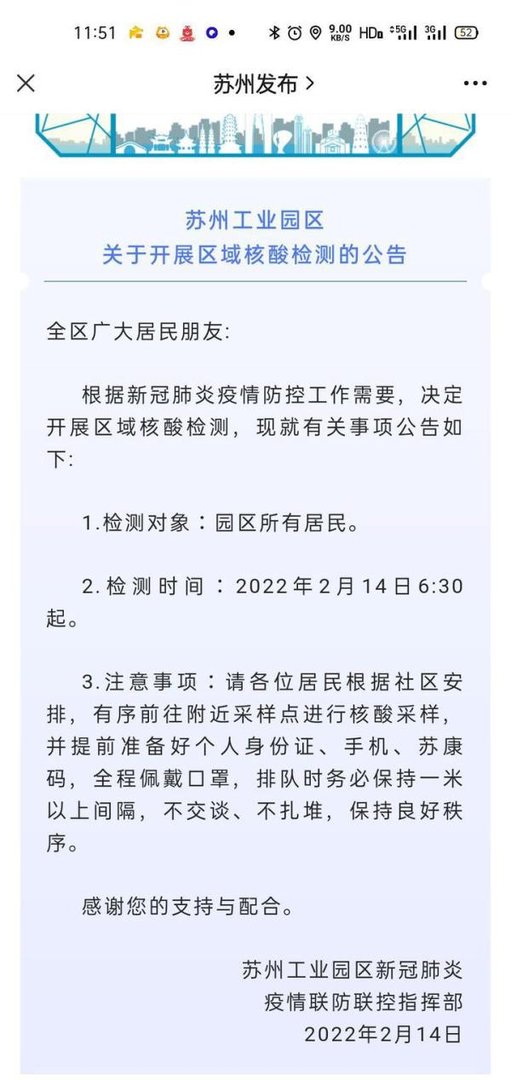 11:51 9.00 KB/S HD 5G 3G 52

苏州发布 >

苏州工业园区
关于开展区域核酸检测的公告

全区广大居民朋友:

根据新冠肺炎疫情防控工作需要，决定开展区域核酸检测，现就有关事项公告如下:

1.检测对象：园区所有居民。

2.检测时间：2022年2月14日6:30起。

3.注意事项：请各位居民根据社区安排，有序前往附近采样点进行核酸采样，并提前准备好个人身份证、手机、苏康码，全程佩戴口罩，排队时务必保持一米以上间隔，不交谈、不扎堆，保持良好秩序。

感谢您的支持与配合。

苏州工业园区新冠肺炎
疫情联防联控指挥部
2022年2月14日